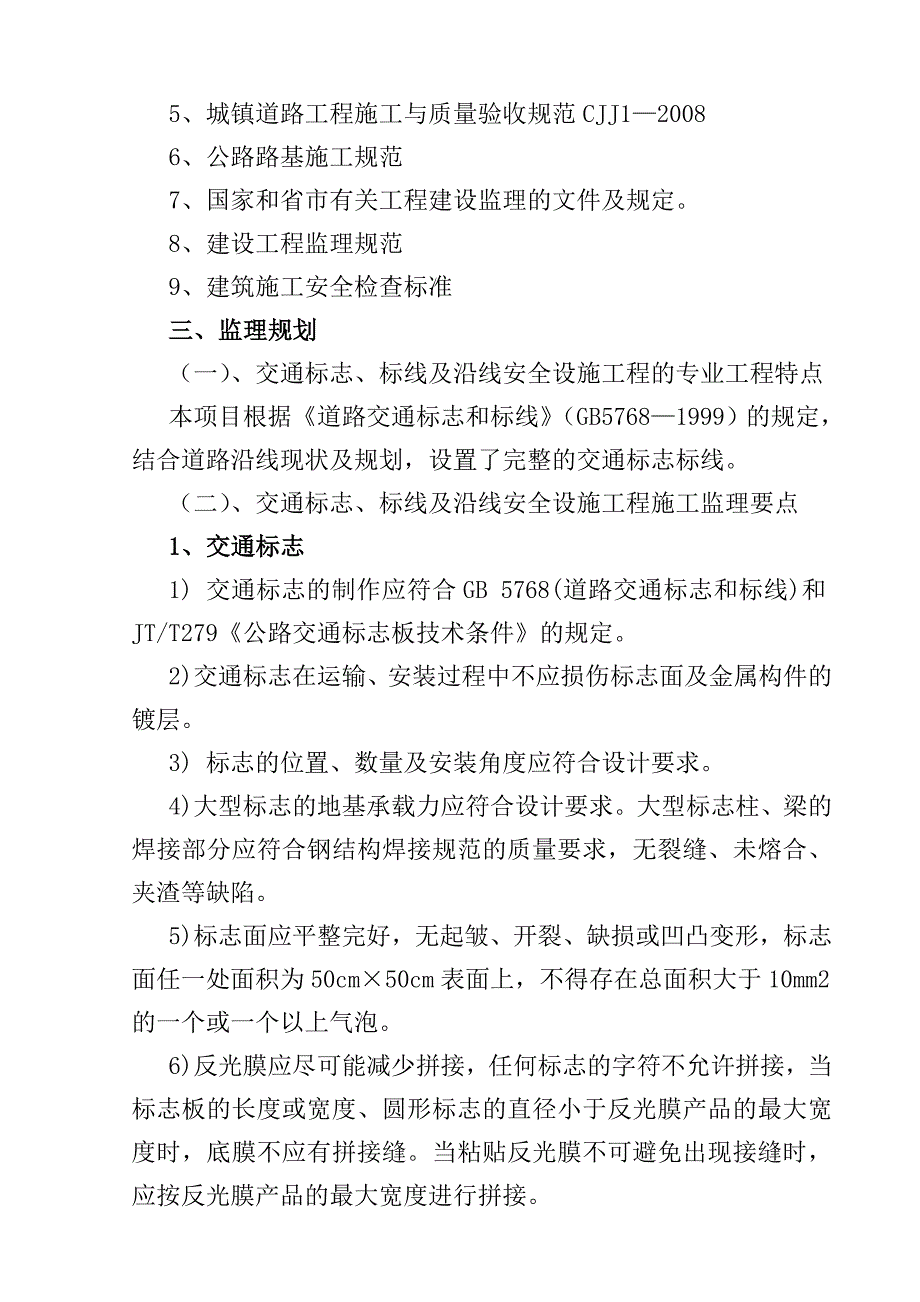 5、城镇道路工程施工与质量验收规范 CJJ1—2008

6、公路路基施工规范

7、国家和省市有关工程建设监理的文件及规定。

8、建设工程监理规范

9、建筑施工安全检查标准

三、监理规划

（一）、交通标志、标线及沿线安全设施工程的专业工程特点

本项目根据《道路交通标志和标线》（GB5768—1999）的规定，结合道路沿线现状及规划，设置了完整的交通标志标线。

（二）、交通标志、标线及沿线安全设施工程施工监理要点

1、交通标志

1) 交通标志的制作应符合 GB 5768(道路交通标志和标线)和 JT/T279《公路交通标志板技术条件》的规定。

2)交通标志在运输、安装过程中不应损伤标志面及金属构件的镀层。

3) 标志的位置、数量及安装角度应符合设计要求。

4)大型标志的地基承载力应符合设计要求。大型标志柱、梁的焊接部分应符合钢结构焊接规范的质量要求，无裂缝、未熔合、夹渣等缺陷。

5)标志面应平整完好，无起皱、开裂、缺损或凹凸变形，标志面任一处面积为 50cm×50cm 表面上，不得存在总面积大于 10mm2 的一个或一个以上气泡。

6)反光膜应尽可能减少拼接，任何标志的字符不允许拼接，当标志板的长度或宽度、圆形标志的直径小于反光膜产品的最大宽度时，底膜不应有拼接缝。当粘贴反光膜不可避免出现接缝时，应按反光膜产品的最大宽度进行拼接。